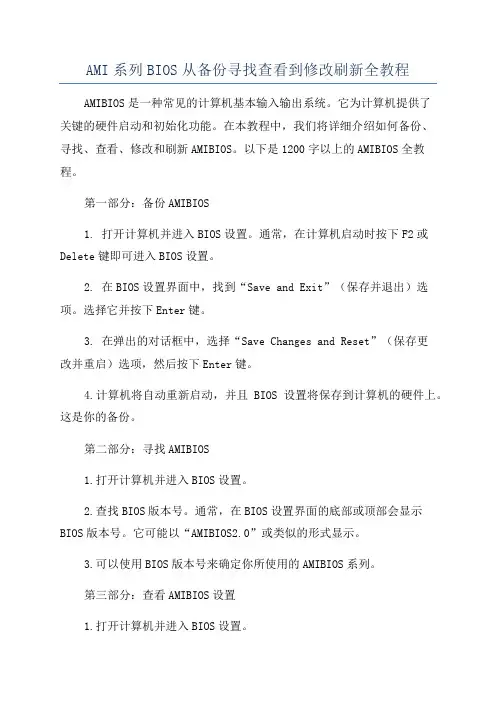 AMI系列BIOS从备份寻找查看到修改刷新全教程

AMIBIOS是一种常见的计算机基本输入输出系统。它为计算机提供了关键的硬件启动和初始化功能。在本教程中，我们将详细介绍如何备份、寻找、查看、修改和刷新AMIBIOS。以下是1200字以上的AMIBIOS全教程。

第一部分：备份AMIBIOS

1. 打开计算机并进入BIOS设置。通常，在计算机启动时按下F2或Delete键即可进入BIOS设置。

2. 在BIOS设置界面中，找到“Save and Exit”（保存并退出）选项。选择它并按下Enter键。

3. 在弹出的对话框中，选择“Save Changes and Reset”（保存更改并重启）选项，然后按下Enter键。

4.计算机将自动重新启动，并且 BIOS 设置将保存到计算机的硬件上。这是你的备份。

第二部分：寻找AMIBIOS

1.打开计算机并进入BIOS设置。

2.查找BIOS版本号。通常，在BIOS设置界面的底部或顶部会显示BIOS版本号。它可能以“AMIBIOS2.0”或类似的形式显示。

3.可以使用BIOS版本号来确定你所使用的AMIBIOS系列。

第三部分：查看AMIBIOS设置

1.打开计算机并进入BIOS设置。